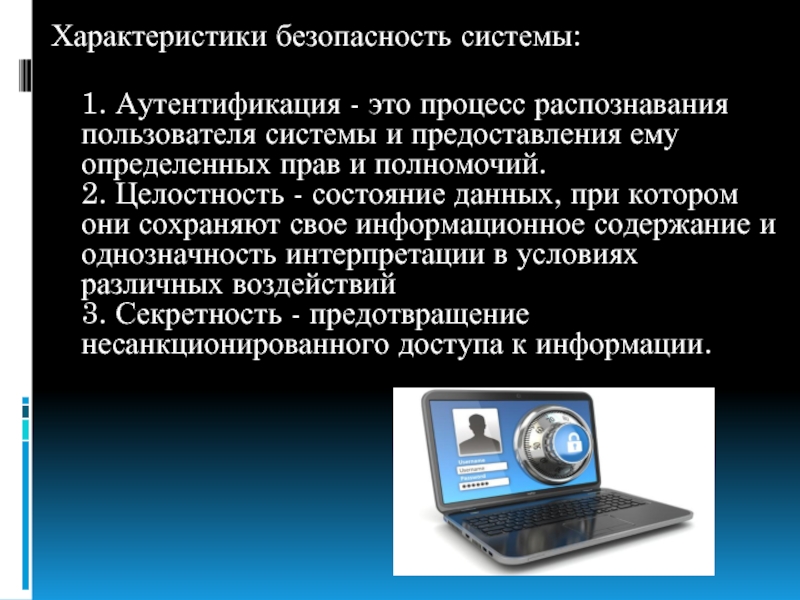 Характеристики безопасность системы:

1. Аутентификация - это процесс распознавания пользователя системы и предоставления ему определенных прав и полномочий.
2. Целостность - состояние данных, при котором они сохраняют свое информационное содержание и однозначность интерпретации в условиях различных воздействий
3. Секретность - предотвращение несанкционированного доступа к информации.

Username
Password